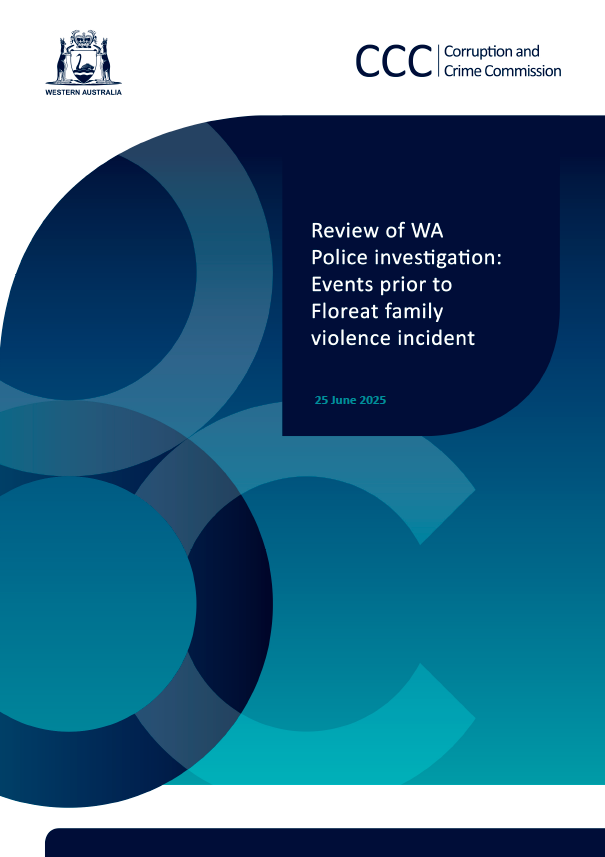 WESTERN AUSTRALIA

CCC Corruption and Crime Commission

Review of WA Police investigation: Events prior to Floreat family violence incident

25 June 2025